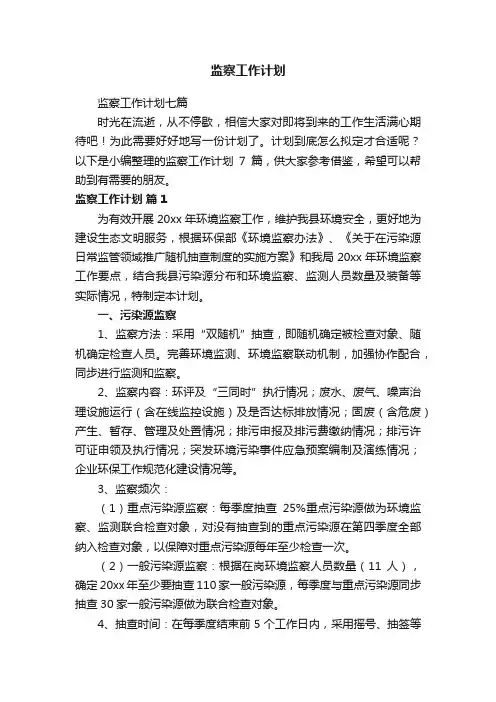 监察工作计划

监察工作计划七篇

时光在流逝，从不停歇，相信大家对即将到来的工作生活满心期待吧！为此需要好好地写一份计划了。计划到底怎么拟定才合适呢？以下是小编整理的监察工作计划 7 篇，供大家参考借鉴，希望可以帮助到有需要的朋友。

监察工作计划 篇 1

为有效开展 20xx 年环境监察工作，维护我县环境安全，更好地为建设生态文明服务，根据环保部《环境监察办法》、《关于在污染源日常监管领域推广随机抽查制度的实施方案》和我局 20xx 年环境监察工作要点，结合我县污染源分布和环境监察、监测人员数量及装备等实际情况，特制定本计划。

一、污染源监察

1、监察方法：采用“双随机”抽查，即随机确定被检查对象、随机确定检查人员。完善环境监测、环境监察联动机制，加强协作配合，同步进行监测和监察。

2、监察内容：环评及“三同时”执行情况；废水、废气、噪声治理设施运行（含在线监控设施）及是否达标排放情况；固废（含危废）产生、暂存、管理及处置情况；排污申报及排污费缴纳情况；排污许可证申领及执行情况；突发环境污染事件应急预案编制及演练情况；企业环保工作规范化建设情况等。

3、监察频次：

（1）重点污染源监察：每季度抽查 25%重点污染源做为环境监察、监测联合检查对象，对没有抽查到的重点污染源在第四季度全部纳入检查对象，以保障对重点污染源每年至少检查一次。

（2）一般污染源监察：根据在岗环境监察人员数量（11 人），确定 20xx 年至少要抽查 110 家一般污染源，每季度与重点污染源同步抽查 30 家一般污染源做为联合检查对象。

4、抽查时间：在每季度结束前 5 个工作日内，采用摇号、抽签等